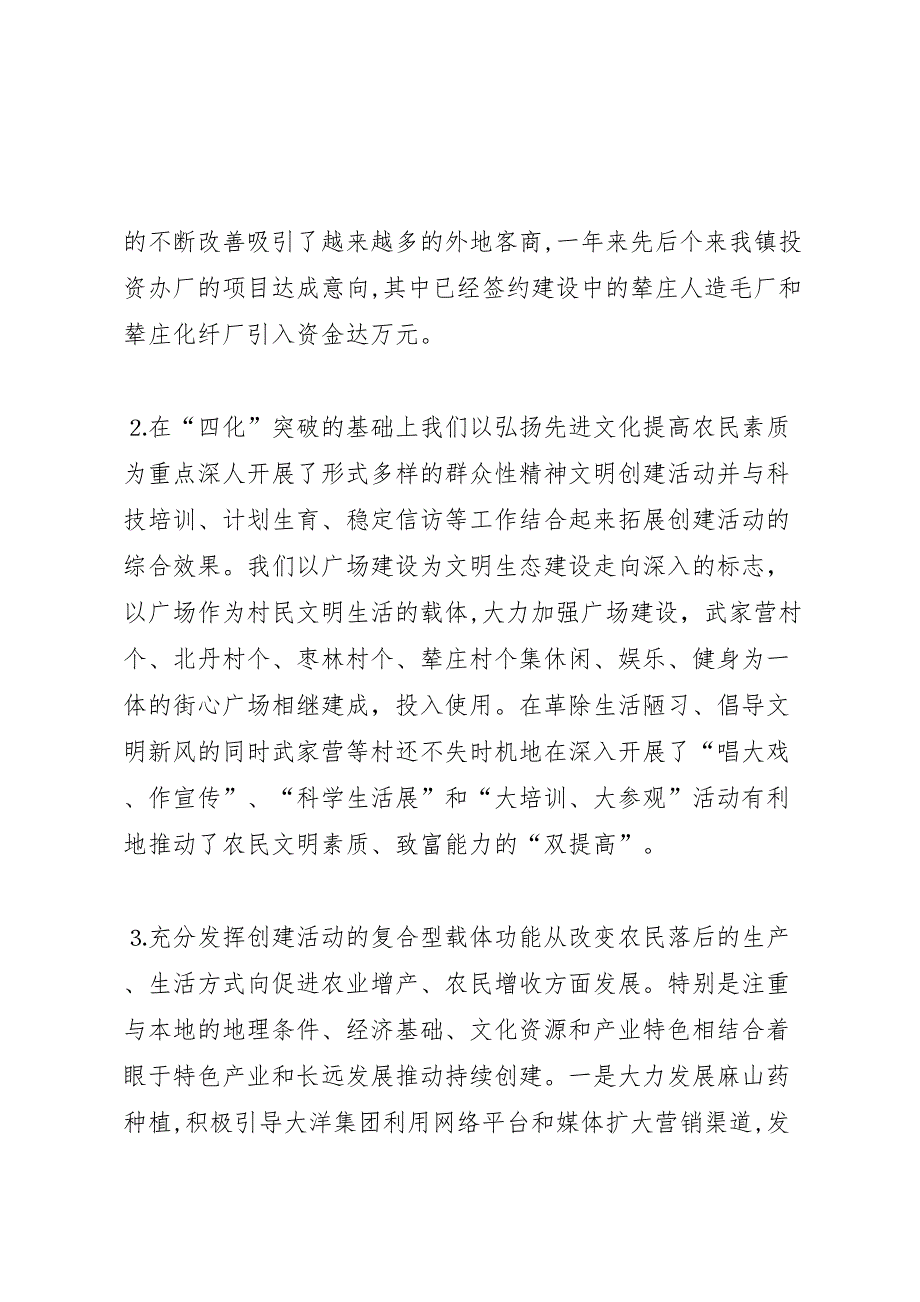 的不断改善吸引了越来越多的外地客商,一年来先后个来我镇投资办厂的项目达成意向,其中已经签约建设中的辇庄人造毛厂和辇庄化纤厂引入资金达万元。

2.在“四化”突破的基础上我们以弘扬先进文化提高农民素质为重点深人开展了形式多样的群众性精神文明创建活动并与科技培训、计划生育、稳定信访等工作结合起来拓展创建活动的综合效果。我们以广场建设为文明生态建设走向深入的标志，以广场作为村民文明生活的载体,大力加强广场建设，武家营村个、北丹村个、枣林村个、辇庄村个集休闲、娱乐、健身为一体的街心广场相继建成，投入使用。在革除生活陋习、倡导文明新风的同时武家营等村还不失时机地在深入开展了“唱大戏、作宣传”、“科学生活展”和“大培训、大参观”活动有利地推动了农民文明素质、致富能力的“双提高”。

3.充分发挥创建活动的复合型载体功能从改变农民落后的生产、生活方式向促进农业增产、农民增收方面发展。特别是注重与本地的地理条件、经济基础、文化资源和产业特色相结合着眼于特色产业和长远发展推动持续创建。一是大力发展麻山药种植,积极引导大洋集团利用网络平台和媒体扩大营销渠道,发